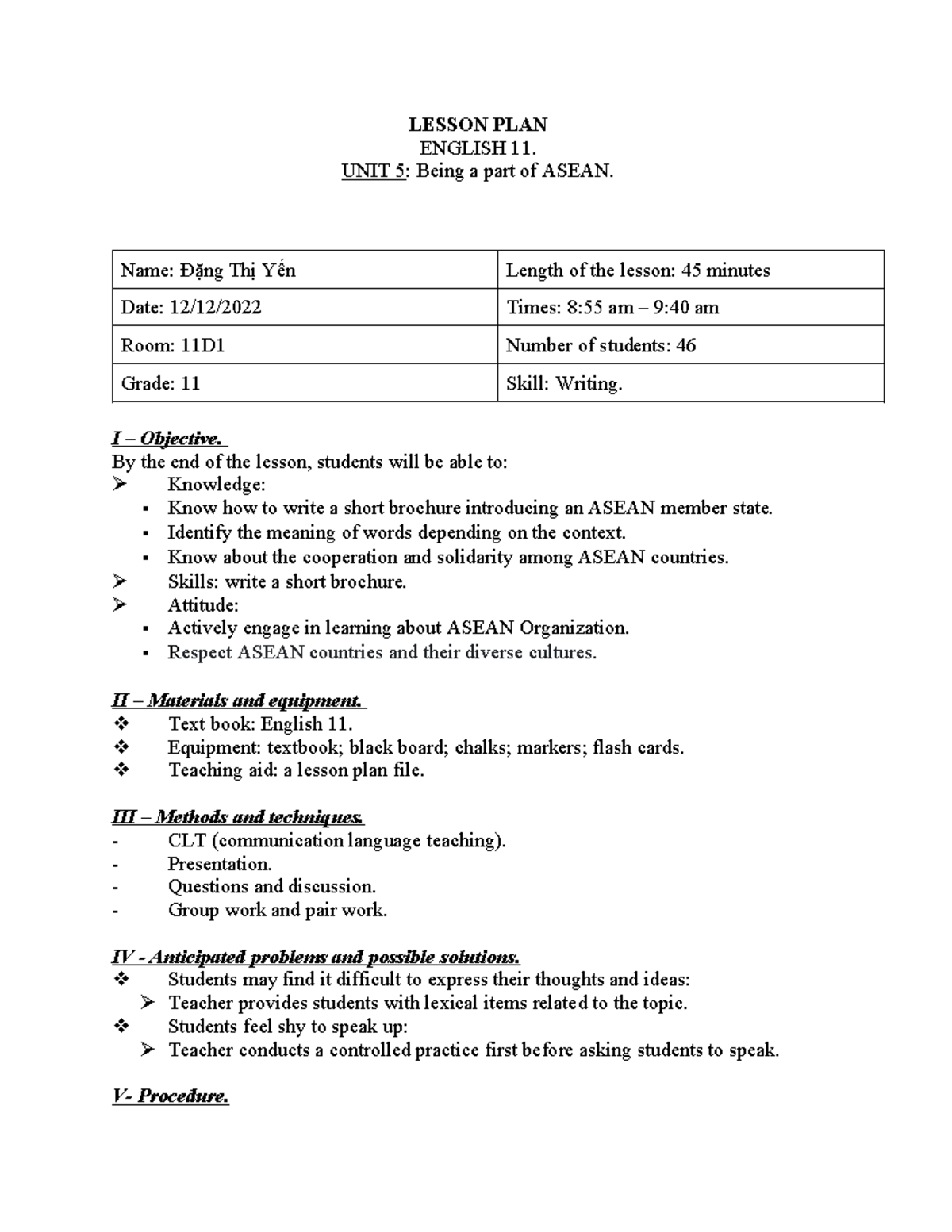 LESSON PLAN
ENGLISH 11.
UNIT 5: Being a part of ASEAN.

| Name: Đặng Thị Yến | Length of the lesson: 45 minutes |
|---|---|
| Date: 12/12/2022 | Times: 8:55 am – 9:40 am |
| Room: 11D1 | Number of students: 46 |
| Grade: 11 | Skill: Writing. |

I – Objective.
By the end of the lesson, students will be able to:
➢ Knowledge:
▪ Know how to write a short brochure introducing an ASEAN member state.
▪ Identify the meaning of words depending on the context.
▪ Know about the cooperation and solidarity among ASEAN countries.
➢ Skills: write a short brochure.
➢ Attitude:
▪ Actively engage in learning about ASEAN Organization.
▪ Respect ASEAN countries and their diverse cultures.

II – Materials and equipment.
❖ Text book: English 11.
❖ Equipment: textbook; black board; chalks; markers; flash cards.
❖ Teaching aid: a lesson plan file.

III – Methods and techniques.
- CLT (communication language teaching).
- Presentation.
- Questions and discussion.
- Group work and pair work.

IV - Anticipated problems and possible solutions.
❖ Students may find it difficult to express their thoughts and ideas:
➢ Teacher provides students with lexical items related to the topic.
❖ Students feel shy to speak up:
➢ Teacher conducts a controlled practice first before asking students to speak.

V- Procedure.